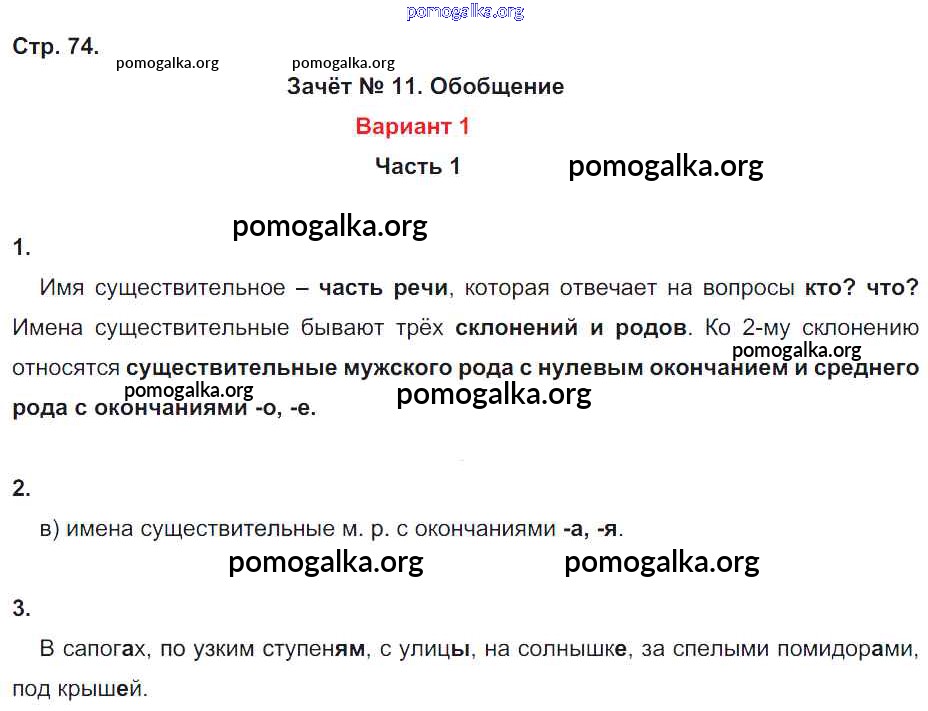 pomogalka.org

Стр. 74.

pomogalka.org pomogalka.org

Зачёт № 11. Обобщение

Вариант 1

Часть 1

pomogalka.org

pomogalka.org

1.

Имя существительное – часть речи, которая отвечает на вопросы кто? что? Имена существительные бывают трёх склонений и родов. Ко 2-му склонению относятся существительные мужского рода с нулевым окончанием и среднего рода с окончаниями -о, -е.

pomogalka.org pomogalka.org pomogalka.org

2.

в) имена существительные м. р. с окончаниями -а, -я.

pomogalka.org pomogalka.org

3.

В сапогах, по узким ступеням, с улицы, на солнышке, за спелыми помидорами, под крышей.